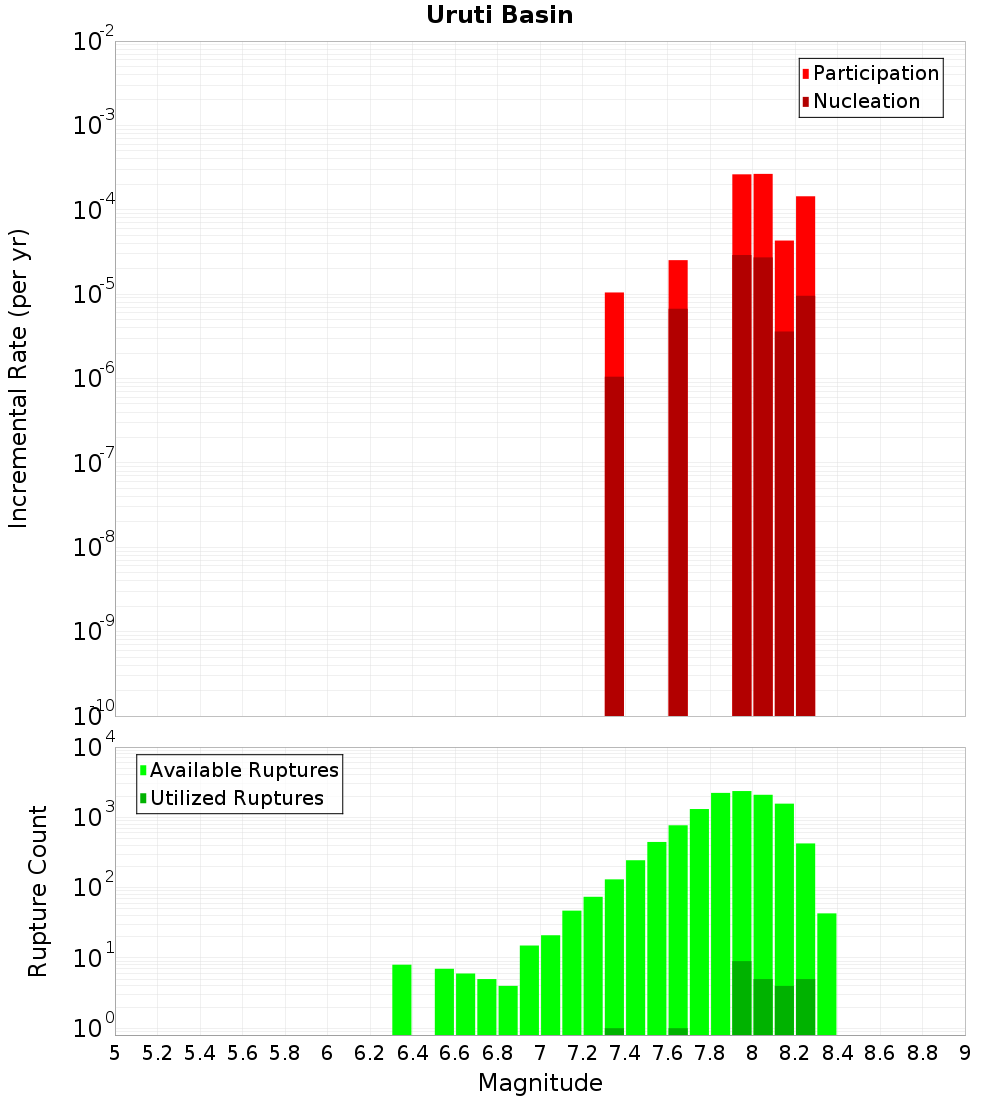 Uruti Basin

Participation
Nucleation

Incremental Rate (per yr)

$10^{-2}$
$10^{-3}$
$10^{-4}$
$10^{-5}$
$10^{-6}$
$10^{-7}$
$10^{-8}$
$10^{-9}$
$10^{-10}$

Available Ruptures
Utilized Ruptures

Rupture Count

$10^{4}$
$10^{3}$
$10^{2}$
$10^{1}$
$10^{0}$

5 5.2 5.4 5.6 5.8 6 6.2 6.4 6.6 6.8 7 7.2 7.4 7.6 7.8 8 8.2 8.4 8.6 8.8 9

Magnitude